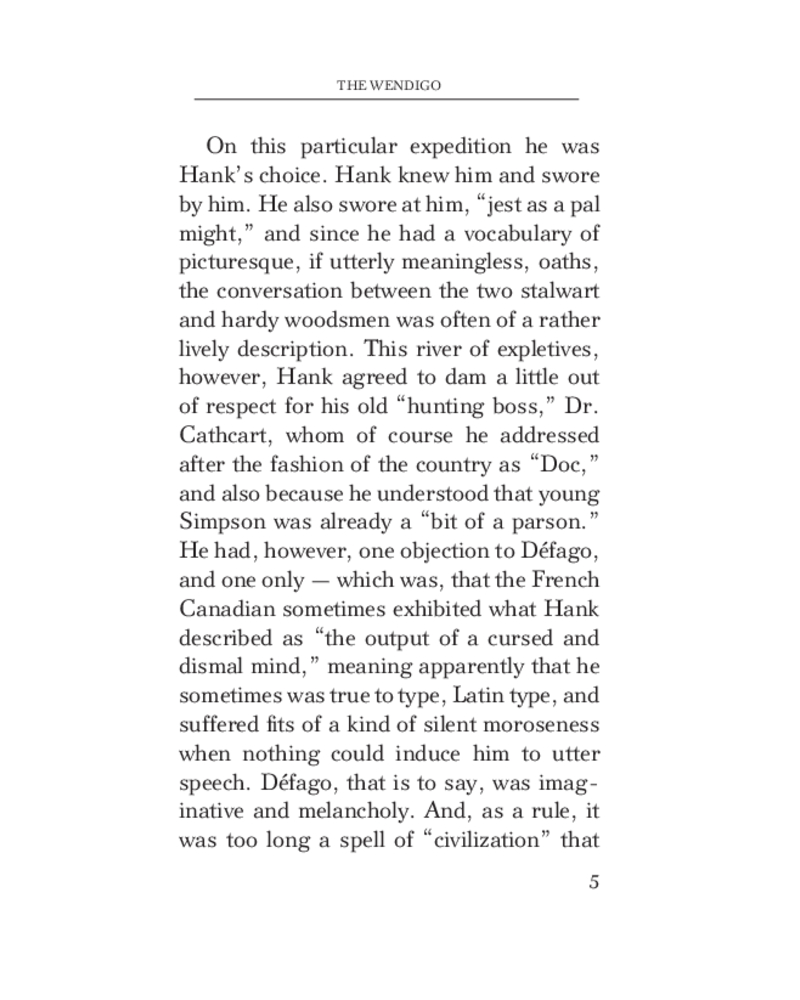 THE WENDIGO

On this particular expedition he was Hank's choice. Hank knew him and swore by him. He also swore at him, "jest as a pal might," and since he had a vocabulary of picturesque, if utterly meaningless, oaths, the conversation between the two stalwart and hardy woodsmen was often of a rather lively description. This river of expletives, however, Hank agreed to dam a little out of respect for his old "hunting boss," Dr. Cathcart, whom of course he addressed after the fashion of the country as "Doc," and also because he understood that young Simpson was already a "bit of a parson." He had, however, one objection to Défago, and one only — which was, that the French Canadian sometimes exhibited what Hank described as "the output of a cursed and dismal mind," meaning apparently that he sometimes was true to type, Latin type, and suffered fits of a kind of silent moroseness when nothing could induce him to utter speech. Défago, that is to say, was imaginative and melancholy. And, as a rule, it was too long a spell of "civilization" that

5